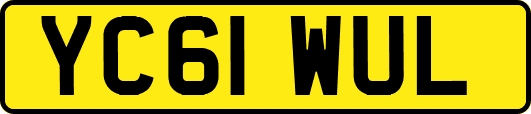 YC61 WUL